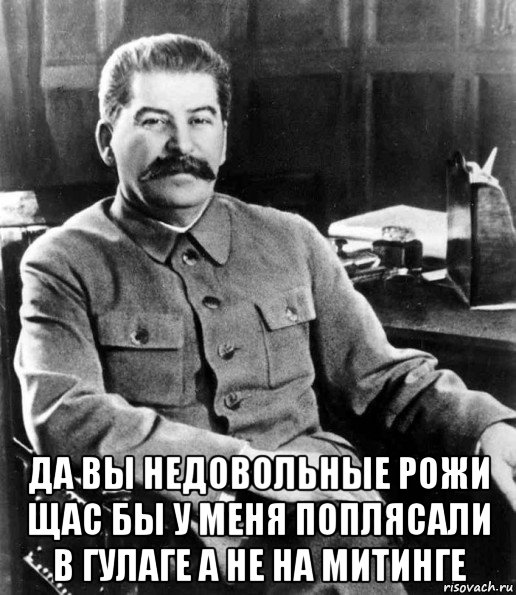 ДА ВЫ НЕДОВОЛЬНЫЕ РОЖИ ЩАС БЫ У МЕНЯ ПОПЛЯСАЛИ В ГУЛАГЕ А НЕ НА МИТИНГЕ

risovach.ru